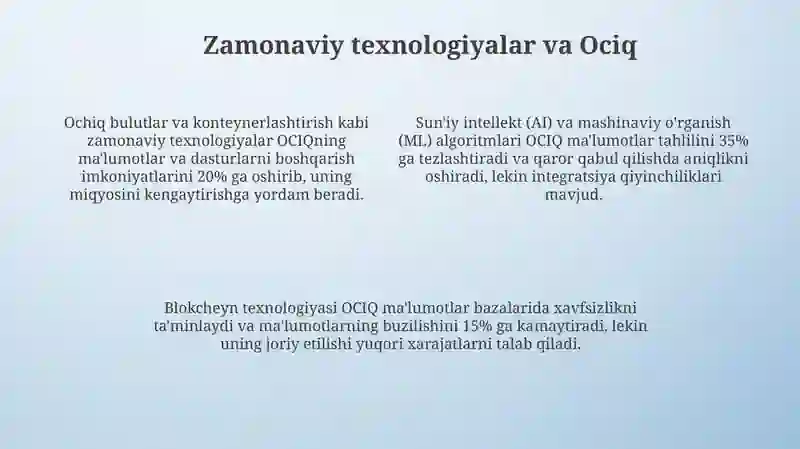 Zamonaviy texnologiyalar va Ociq

Ochiq bulutlar va konteynerlashtirish kabi zamonaviy texnologiyalar OCIQning ma'lumotlar va dasturlarni boshqarish imkoniyatlarini 20% ga oshirib, uning miqyosini kengaytirishga yordam beradi.

Sun'iy intellekt (AI) va mashinaviy o'rganish (ML) algoritmlari OCIQ ma'lumotlar tahlilini 35% ga tezlashtiradi va qaror qabul qilishda aniqlikni oshiradi, lekin integratsiya qiyinchiliklari mavjud.

Blokcheyn texnologiyasi OCIQ ma'lumotlar bazalarida xavfsizlikni ta'minlaydi va ma'lumotlarning buzilishini 15% ga kamaytiradi, lekin uning joriy etilishi yuqori xarajatlarni talab qiladi.